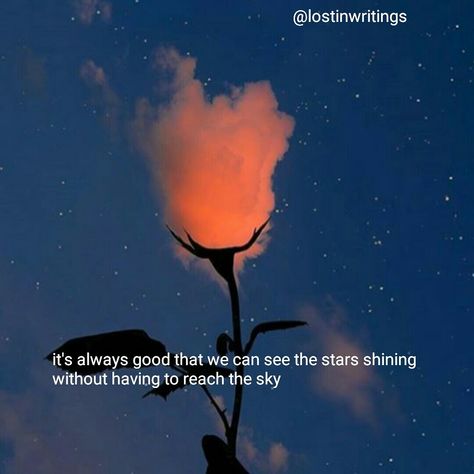 @lostinwritings

it's always good that we can see the stars shining without having to reach the sky